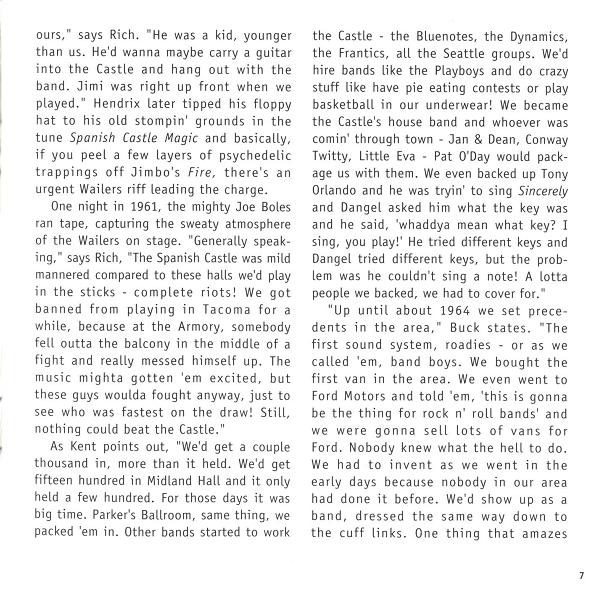 ours," says Rich. "He was a kid, younger than us. He'd wanna maybe carry a guitar into the Castle and hang out with the band. Jimi was right up front when we played." Hendrix later tipped his floppy hat to his old stompin' grounds in the tune Spanish Castle Magic and basically, if you peel a few layers of psychedelic trappings off Jimbo's Fire, there's an urgent Wailers riff leading the charge.

One night in 1961, the mighty Joe Boles ran tape, capturing the sweaty atmosphere of the Wailers on stage. "Generally speaking," says Rich, "The Spanish Castle was mild mannered compared to these halls we'd play in the sticks - complete riots! We got banned from playing in Tacoma for a while, because at the Armory, somebody fell outta the balcony in the middle of a fight and really messed himself up. The music mighta gotten 'em excited, but these guys woulda fought anyway, just to see who was fastest on the draw! Still, nothing could beat the Castle."

As Kent points out, "We'd get a couple thousand in, more than it held. We'd get fifteen hundred in Midland Hall and it only held a few hundred. For those days it was big time. Parker's Ballroom, same thing, we packed 'em in. Other bands started to work the Castle - the Bluenotes, the Dynamics, the Frantics, all the Seattle groups. We'd hire bands like the Playboys and do crazy stuff like have pie eating contests or play basketball in our underwear! We became the Castle's house band and whoever was comin' through town - Jan & Dean, Conway Twitty, Little Eva - Pat O'Day would package us with them. We even backed up Tony Orlando and he was tryin' to sing Sincerely and Dangel asked him what the key was and he said, 'whaddya mean what key? I sing, you play!' He tried different keys and Dangel tried different keys, but the problem was he couldn't sing a note! A lotta people we backed, we had to cover for."

"Up until about 1964 we set precedents in the area," Buck states. "The first sound system, roadies - or as we called 'em, band boys. We bought the first van in the area. We even went to Ford Motors and told 'em, 'this is gonna be the thing for rock n' roll bands' and we were gonna sell lots of vans for Ford. Nobody knew what the hell to do. We had to invent as we went in the early days because nobody in our area had done it before. We'd show up as a band, dressed the same way down to the cuff links. One thing that amazes

7